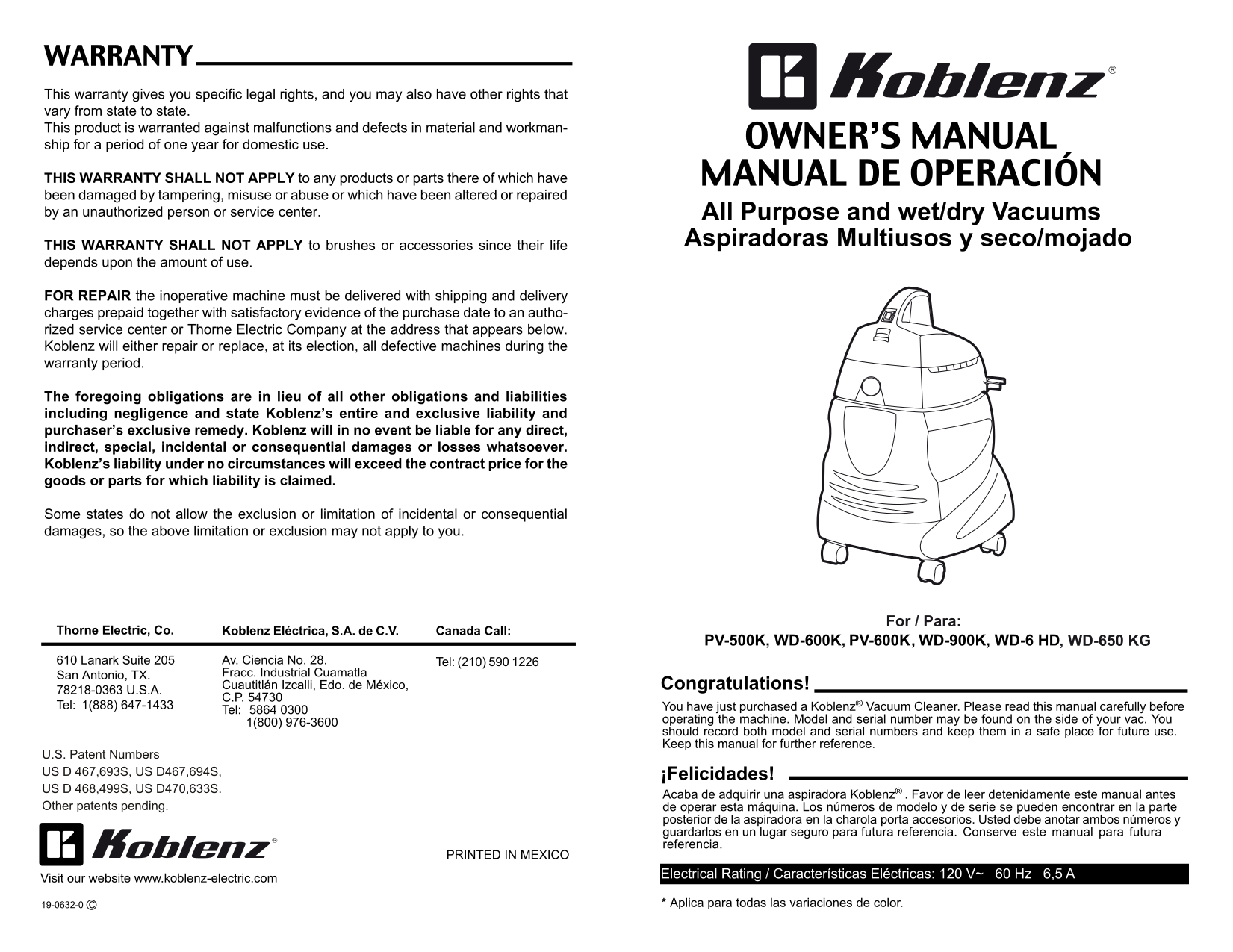 WARRANTY

This warranty gives you specific legal rights, and you may also have other rights that vary from state to state.
This product is warranted against malfunctions and defects in material and workmanship for a period of one year for domestic use.

THIS WARRANTY SHALL NOT APPLY to any products or parts there of which have been damaged by tampering, misuse or abuse or which have been altered or repaired by an unauthorized person or service center.

THIS WARRANTY SHALL NOT APPLY to brushes or accessories since their life depends upon the amount of use.

FOR REPAIR the inoperative machine must be delivered with shipping and delivery charges prepaid together with satisfactory evidence of the purchase date to an authorized service center or Thorne Electric Company at the address that appears below. Koblenz will either repair or replace, at its election, all defective machines during the warranty period.

The foregoing obligations are in lieu of all other obligations and liabilities including negligence and state Koblenz's entire and exclusive liability and purchaser's exclusive remedy. Koblenz will in no event be liable for any direct, indirect, special, incidental or consequential damages or losses whatsoever. Koblenz's liability under no circumstances will exceed the contract price for the goods or parts for which liability is claimed.

Some states do not allow the exclusion or limitation of incidental or consequential damages, so the above limitation or exclusion may not apply to you.

| Thorne Electric, Co. | Koblenz Eléctrica, S.A. de C.V. | Canada Call: |
|---|---|---|
| 610 Lanark Suite 205 San Antonio, TX. 78218-0363 U.S.A. Tel: 1(888) 647-1433 | Av. Ciencia No. 28. Fracc. Industrial Cuamatla Cuautitlán Izcalli, Edo. de México, C.P. 54730 Tel: 5864 0300 1(800) 976-3600 | Tel: (210) 590 1226 |

U.S. Patent Numbers
US D 467,693S, US D467,694S,
US D 468,499S, US D470,633S.
Other patents pending.

Koblenz®

PRINTED IN MEXICO

Visit our website www.koblenz-electric.com

19-0632-0 ©

Koblenz®

OWNER'S MANUAL
MANUAL DE OPERACIÓN

All Purpose and wet/dry Vacuums
Aspiradoras Multiusos y seco/mojado

For / Para:
PV-500K, WD-600K, PV-600K, WD-900K, WD-6 HD, WD-650 KG

Congratulations!

You have just purchased a Koblenz® Vacuum Cleaner. Please read this manual carefully before operating the machine. Model and serial number may be found on the side of your vac. You should record both model and serial numbers and keep them in a safe place for future use. Keep this manual for further reference.

¡Felicidades!

Acaba de adquirir una aspiradora Koblenz®. Favor de leer detenidamente este manual antes de operar esta máquina. Los números de modelo y de serie se pueden encontrar en la parte posterior de la aspiradora en la charola porta accesorios. Usted debe anotar ambos números y guardarlos en un lugar seguro para futura referencia. Conserve este manual para futura referencia.

Electrical Rating / Características Eléctricas: 120 V~ 60 Hz 6,5 A

* Aplica para todas las variaciones de color.